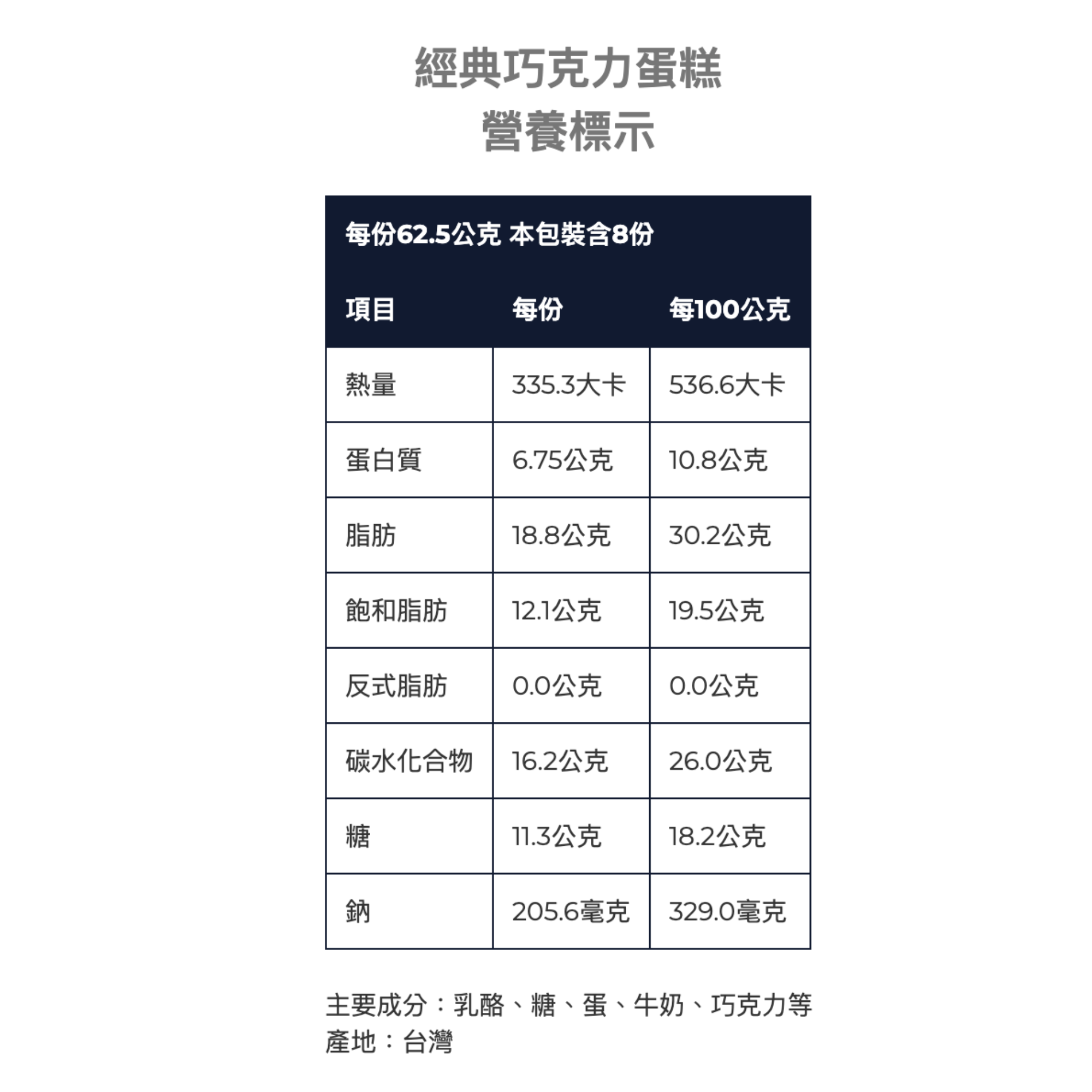 經典巧克力蛋糕
營養標示

每份62.5公克 本包裝含8份

| 項目 | 每份 | 每100公克 |
|---|---|---|
| 熱量 | 335.3大卡 | 536.6大卡 |
| 蛋白質 | 6.75公克 | 10.8公克 |
| 脂肪 | 18.8公克 | 30.2公克 |
| 飽和脂肪 | 12.1公克 | 19.5公克 |
| 反式脂肪 | 0.0公克 | 0.0公克 |
| 碳水化合物 | 16.2公克 | 26.0公克 |
| 糖 | 11.3公克 | 18.2公克 |
| 鈉 | 205.6毫克 | 329.0毫克 |

主要成分：乳酪、糖、蛋、牛奶、巧克力等
產地：台灣